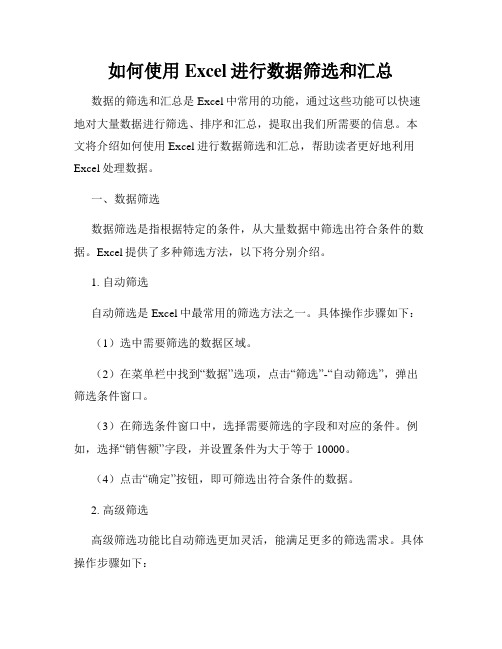 如何使用 Excel 进行数据筛选和汇总

数据的筛选和汇总是 Excel 中常用的功能，通过这些功能可以快速地对大量数据进行筛选、排序和汇总，提取出我们所需要的信息。本文将介绍如何使用 Excel 进行数据筛选和汇总，帮助读者更好地利用 Excel 处理数据。

一、数据筛选

数据筛选是指根据特定的条件，从大量数据中筛选出符合条件的数据。Excel 提供了多种筛选方法，以下将分别介绍。

1. 自动筛选

自动筛选是 Excel 中最常用的筛选方法之一。具体操作步骤如下：

（1）选中需要筛选的数据区域。

（2）在菜单栏中找到“数据”选项，点击“筛选”-“自动筛选”，弹出筛选条件窗口。

（3）在筛选条件窗口中，选择需要筛选的字段和对应的条件。例如，选择“销售额”字段，并设置条件为大于等于 10000。

（4）点击“确定”按钮，即可筛选出符合条件的数据。

2. 高级筛选

高级筛选功能比自动筛选更加灵活，能满足更多的筛选需求。具体操作步骤如下：